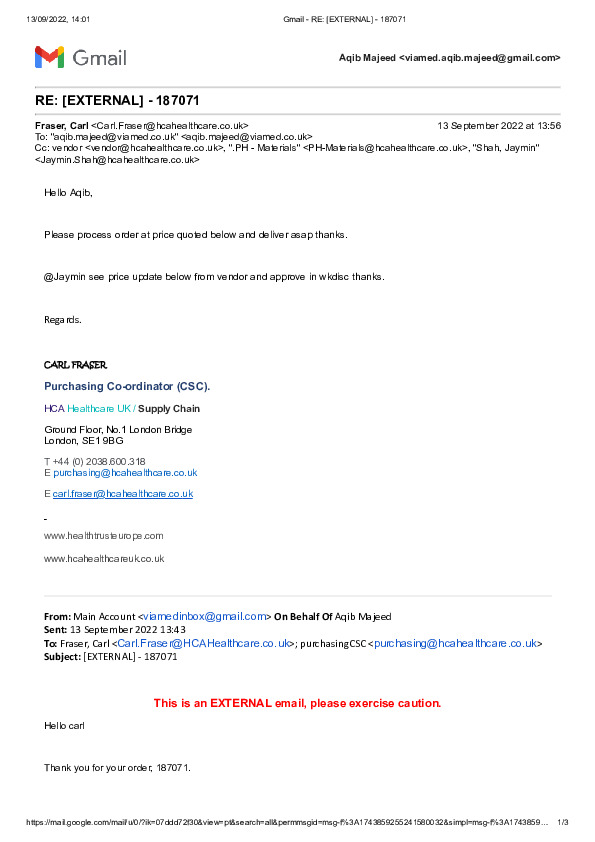 13/09/2022, 14:01 Gmail - RE: [EXTERNAL] - 187071

Gmail

Aqib Majeed <viamed.aqib.majeed@gmail.com>

RE: [EXTERNAL] - 187071

Fraser, Carl <Carl.Fraser@hcahealthcare.co.uk> 13 September 2022 at 13:56
To: "aqib.majeed@viamed.co.uk" <aqib.majeed@viamed.co.uk>
Cc: vendor <vendor@hcahealthcare.co.uk>, ".PH - Materials" <PH-Materials@hcahealthcare.co.uk>, "Shah, Jaymin" <Jaymin.Shah@hcahealthcare.co.uk>

Hello Aqib,

Please process order at price quoted below and deliver asap thanks.

@Jaymin see price update below from vendor and approve in wkdisc thanks.

Regards.

CARL FRASER

Purchasing Co-ordinator (CSC).

HCA Healthcare UK / Supply Chain

Ground Floor, No.1 London Bridge
London, SE1 9BG

T +44 (0) 2038.600.318
E purchasing@hcahealthcare.co.uk

E carl.fraser@hcahealthcare.co.uk

-

www.healthtrusteurope.com

www.hcahealthcareuk.co.uk

From: Main Account <viamedinbox@gmail.com> On Behalf Of Aqib Majeed
Sent: 13 September 2022 13:43
To: Fraser, Carl <Carl.Fraser@HCAHealthcare.co.uk>; purchasingCSC <purchasing@hcahealthcare.co.uk>
Subject: [EXTERNAL] - 187071

This is an EXTERNAL email, please exercise caution.

Hello carl

Thank you for your order, 187071.

https://mail.google.com/mail/u/0/?ik=07ddd72f30&view=pt&search=all&permmsgid=msg-f%3A1743859255241580032&simpl=msg-f%3A1743859... 1/3